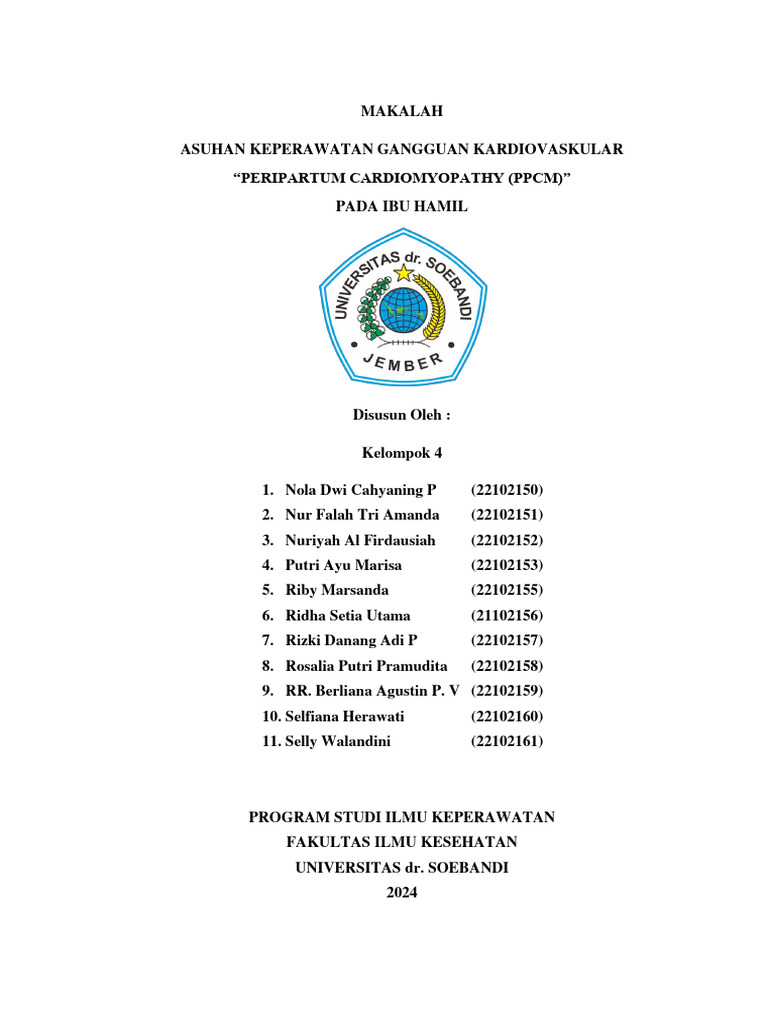 MAKALAH

ASUHAN KEPERAWATAN GANGGUAN KARDIOVASKULAR

“PERIPARTUM CARDIOMYOPATHY (PPCM)”

PADA IBU HAMIL

UNIVERSITAS dr. SOEBANDI

JEMBER

Disusun Oleh :

Kelompok 4

1. Nola Dwi Cahyaning P (22102150)
2. Nur Falah Tri Amanda (22102151)
3. Nuriyah Al Firdausiah (22102152)
4. Putri Ayu Marisa (22102153)
5. Riby Marsanda (22102155)
6. Ridha Setia Utama (21102156)
7. Rizki Danang Adi P (22102157)
8. Rosalia Putri Pramudita (22102158)
9. RR. Berliana Agustin P. V (22102159)
10. Selfiana Herawati (22102160)
11. Selly Walandini (22102161)

PROGRAM STUDI ILMU KEPERAWATAN
FAKULTAS ILMU KESEHATAN
UNIVERSITAS dr. SOEBANDI
2024